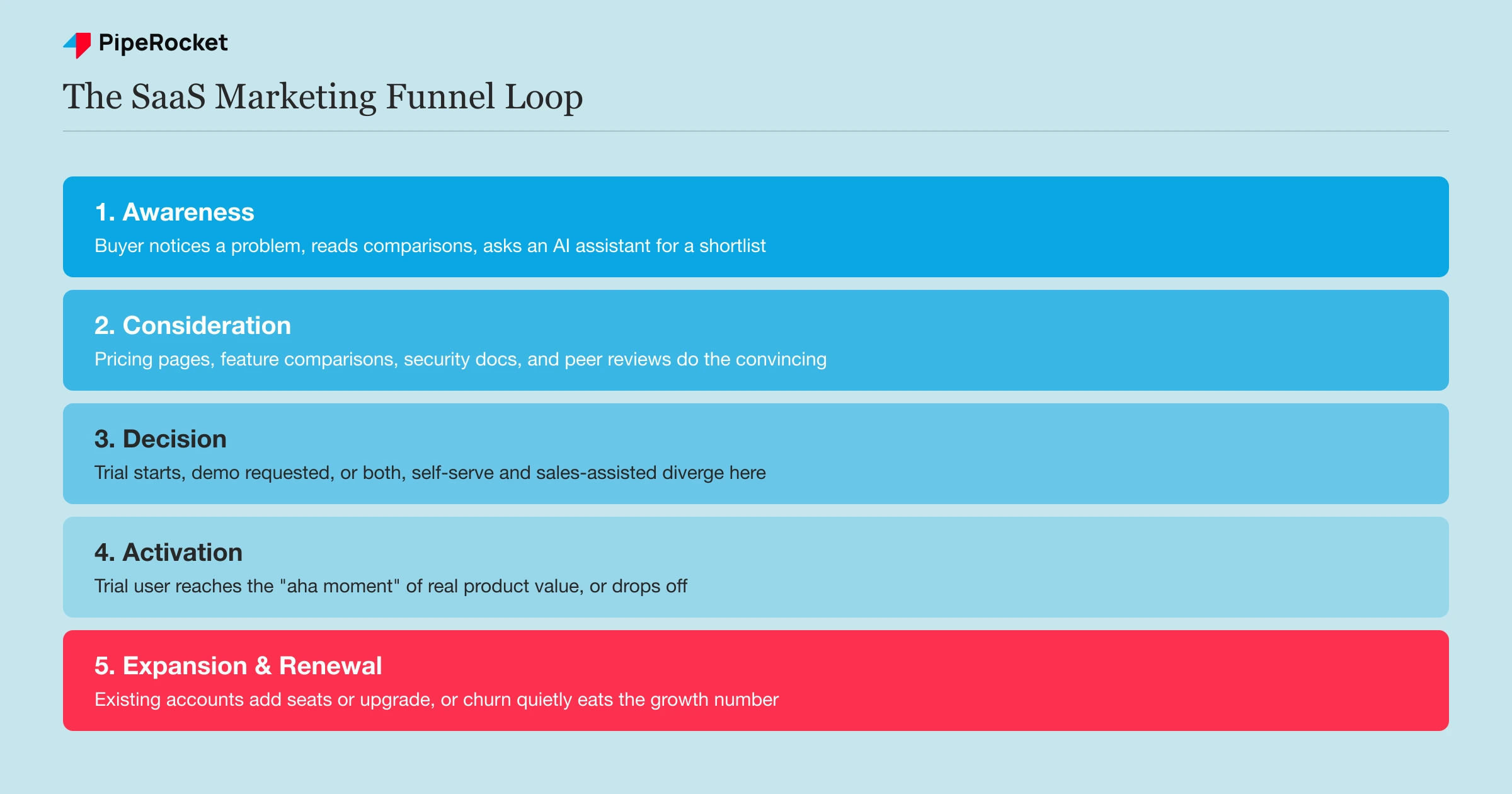 PipeRocket

The SaaS Marketing Funnel Loop

1. Awareness
Buyer notices a problem, reads comparisons, asks an AI assistant for a shortlist

2. Consideration
Pricing pages, feature comparisons, security docs, and peer reviews do the convincing

3. Decision
Trial starts, demo requested, or both, self-serve and sales-assisted diverge here

4. Activation
Trial user reaches the "aha moment" of real product value, or drops off

5. Expansion & Renewal
Existing accounts add seats or upgrade, or churn quietly eats the growth number